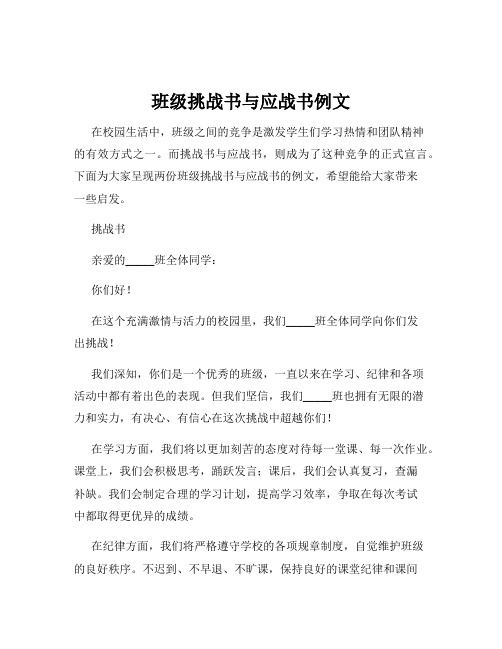 班级挑战书与应战书例文

在校园生活中，班级之间的竞争是激发学生们学习热情和团队精神的有效方式之一。而挑战书与应战书，则成为了这种竞争的正式宣言。下面为大家呈现两份班级挑战书与应战书的例文，希望能给大家带来一些启发。

挑战书

亲爱的_____班全体同学：

你们好！

在这个充满激情与活力的校园里，我们_____班全体同学向你们发出挑战！

我们深知，你们是一个优秀的班级，一直以来在学习、纪律和各项活动中都有着出色的表现。但我们坚信，我们_____班也拥有无限的潜力和实力，有决心、有信心在这次挑战中超越你们！

在学习方面，我们将以更加刻苦的态度对待每一堂课、每一次作业。课堂上，我们会积极思考，踊跃发言；课后，我们会认真复习，查漏补缺。我们会制定合理的学习计划，提高学习效率，争取在每次考试中都取得更优异的成绩。

在纪律方面，我们将严格遵守学校的各项规章制度，自觉维护班级的良好秩序。不迟到、不早退、不旷课，保持良好的课堂纪律和课间